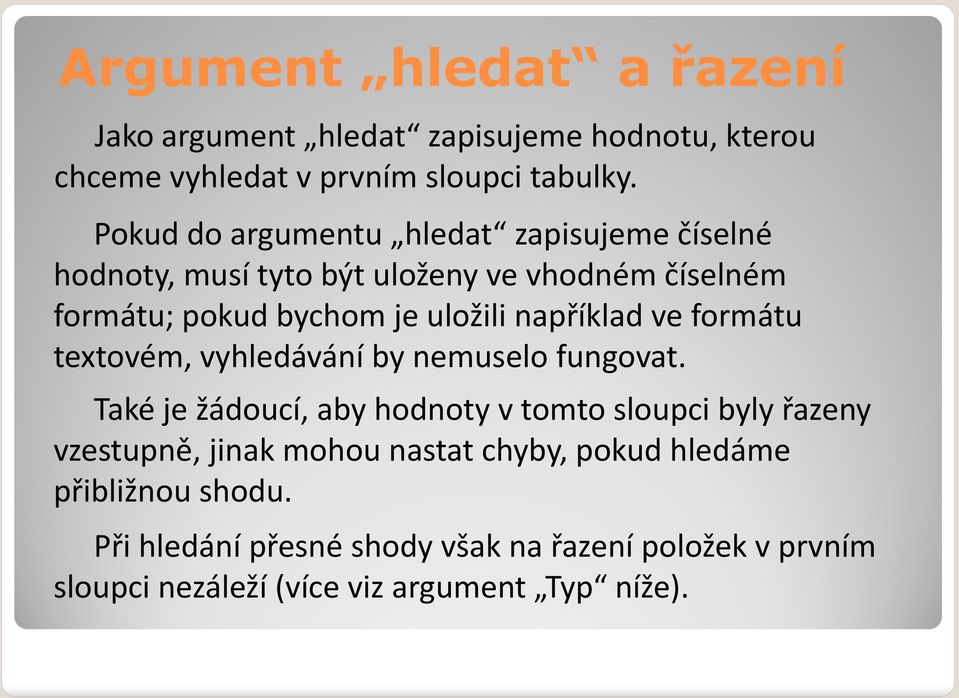 Argument „hledat“ a řazení

Jako argument „hledat“ zapisujeme hodnotu, kterou chceme vyhledat v prvním sloupci tabulky.

Pokud do argumentu „hledat“ zapisujeme číselné hodnoty, musí tyto být uloženy ve vhodném číselném formátu; pokud bychom je uložili například ve formátu textovém, vyhledávání by nemuselo fungovat.

Také je žádoucí, aby hodnoty v tomto sloupci byly řazeny vzestupně, jinak mohou nastat chyby, pokud hledáme přibližnou shodu.

Při hledání přesné shody však na řazení položek v prvním sloupci nezáleží (více viz argument „Typ“ níže).